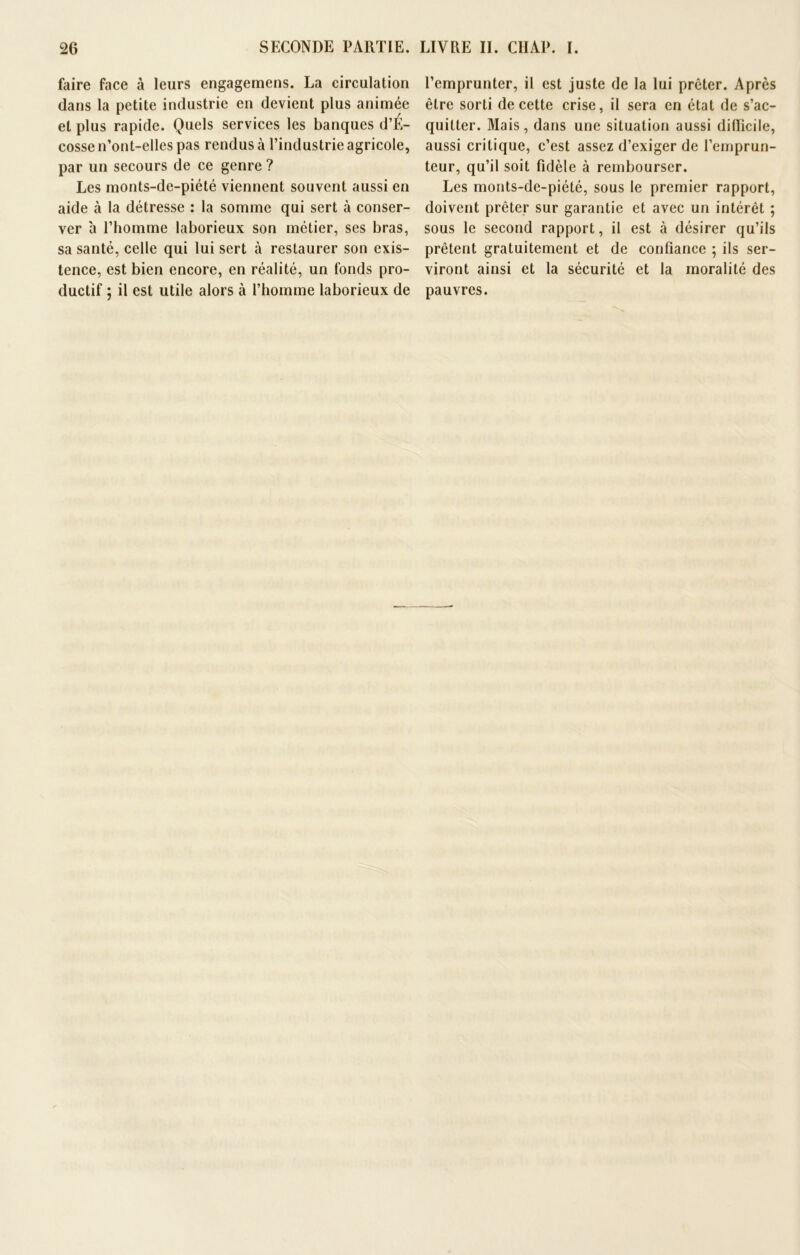 26 SECONDE PARTIE. LIVRE II. CHAP. I.

faire face à leurs engagemens. La circulation dans la petite industrie en devient plus animée et plus rapide. Quels services les banques d'Écosse n'ont-elles pas rendus à l'industrie agricole, par un secours de ce genre ?

Les monts-de-piété viennent souvent aussi en aide à la détresse : la somme qui sert à conserver à l'homme laborieux son métier, ses bras, sa santé, celle qui lui sert à restaurer son existence, est bien encore, en réalité, un fonds productif ; il est utile alors à l'homme laborieux de l'emprunter, il est juste de la lui prêter. Après être sorti de cette crise, il sera en état de s'acquitter. Mais, dans une situation aussi difficile, aussi critique, c'est assez d'exiger de l'emprunteur, qu'il soit fidèle à rembourser.

Les monts-de-piété, sous le premier rapport, doivent prêter sur garantie et avec un intérêt ; sous le second rapport, il est à désirer qu'ils prêtent gratuitement et de confiance ; ils serviront ainsi et la sécurité et la moralité des pauvres.